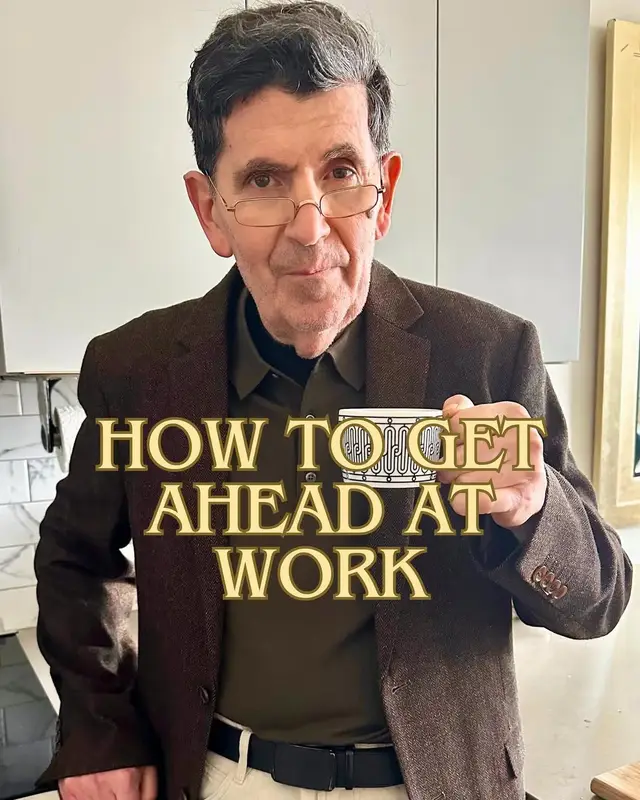 HOW TO GET AHEAD AT WORK